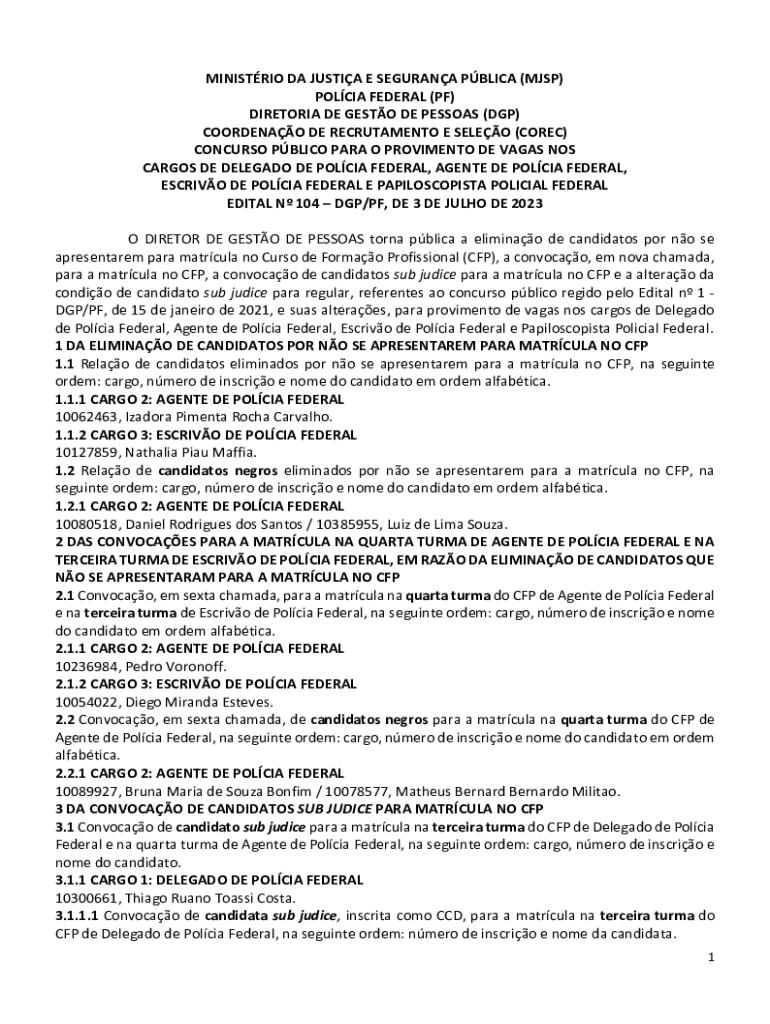 MINISTÉRIO DA JUSTIÇA E SEGURANÇA PÚBLICA (MJSP)
POLÍCIA FEDERAL (PF)
DIRETORIA DE GESTÃO DE PESSOAS (DGP)
COORDENAÇÃO DE RECRUTAMENTO E SELEÇÃO (COREC)
CONCURSO PÚBLICO PARA O PROVIMENTO DE VAGAS NOS
CARGOS DE DELEGADO DE POLÍCIA FEDERAL, AGENTE DE POLÍCIA FEDERAL,
ESCRIVÃO DE POLÍCIA FEDERAL E PAPILOSCOPISTA POLICIAL FEDERAL
EDITAL Nº 104 – DGP/PF, DE 3 DE JULHO DE 2023

O DIRETOR DE GESTÃO DE PESSOAS torna pública a eliminação de candidatos por não se apresentarem para matrícula no Curso de Formação Profissional (CFP), a convocação, em nova chamada, para a matrícula no CFP, a convocação de candidatos sub judice para a matrícula no CFP e a alteração da condição de candidato sub judice para regular, referentes ao concurso público regido pelo Edital nº 1 - DGP/PF, de 15 de janeiro de 2021, e suas alterações, para provimento de vagas nos cargos de Delegado de Polícia Federal, Agente de Polícia Federal, Escrivão de Polícia Federal e Papiloscopista Policial Federal.
1 DA ELIMINAÇÃO DE CANDIDATOS POR NÃO SE APRESENTAREM PARA MATRÍCULA NO CFP
1.1 Relação de candidatos eliminados por não se apresentarem para a matrícula no CFP, na seguinte ordem: cargo, número de inscrição e nome do candidato em ordem alfabética.
1.1.1 CARGO 2: AGENTE DE POLÍCIA FEDERAL
10062463, Izadora Pimenta Rocha Carvalho.
1.1.2 CARGO 3: ESCRIVÃO DE POLÍCIA FEDERAL
10127859, Nathalia Piau Maffia.
1.2 Relação de candidatos negros eliminados por não se apresentarem para a matrícula no CFP, na seguinte ordem: cargo, número de inscrição e nome do candidato em ordem alfabética.
1.2.1 CARGO 2: AGENTE DE POLÍCIA FEDERAL
10080518, Daniel Rodrigues dos Santos / 10385955, Luiz de Lima Souza.
2 DAS CONVOCAÇÕES PARA A MATRÍCULA NA QUARTA TURMA DE AGENTE DE POLÍCIA FEDERAL E NA TERCEIRA TURMA DE ESCRIVÃO DE POLÍCIA FEDERAL, EM RAZÃO DA ELIMINAÇÃO DE CANDIDATOS QUE NÃO SE APRESENTARAM PARA A MATRÍCULA NO CFP
2.1 Convocação, em sexta chamada, para a matrícula na quarta turma do CFP de Agente de Polícia Federal e na terceira turma de Escrivão de Polícia Federal, na seguinte ordem: cargo, número de inscrição e nome do candidato em ordem alfabética.
2.1.1 CARGO 2: AGENTE DE POLÍCIA FEDERAL
10236984, Pedro Voronoff.
2.1.2 CARGO 3: ESCRIVÃO DE POLÍCIA FEDERAL
10054022, Diego Miranda Esteves.
2.2 Convocação, em sexta chamada, de candidatos negros para a matrícula na quarta turma do CFP de Agente de Polícia Federal, na seguinte ordem: cargo, número de inscrição e nome do candidato em ordem alfabética.
2.2.1 CARGO 2: AGENTE DE POLÍCIA FEDERAL
10089927, Bruna Maria de Souza Bonfim / 10078577, Matheus Bernard Bernardo Militao.
3 DA CONVOCAÇÃO DE CANDIDATOS SUB JUDICE PARA MATRÍCULA NO CFP
3.1 Convocação de candidato sub judice para a matrícula na terceira turma do CFP de Delegado de Polícia Federal e na quarta turma de Agente de Polícia Federal, na seguinte ordem: cargo, número de inscrição e nome do candidato.
3.1.1 CARGO 1: DELEGADO DE POLÍCIA FEDERAL
10300661, Thiago Ruano Toassi Costa.
3.1.1.1 Convocação de candidata sub judice, inscrita como CCD, para a matrícula na terceira turma do CFP de Delegado de Polícia Federal, na seguinte ordem: número de inscrição e nome da candidata.

1